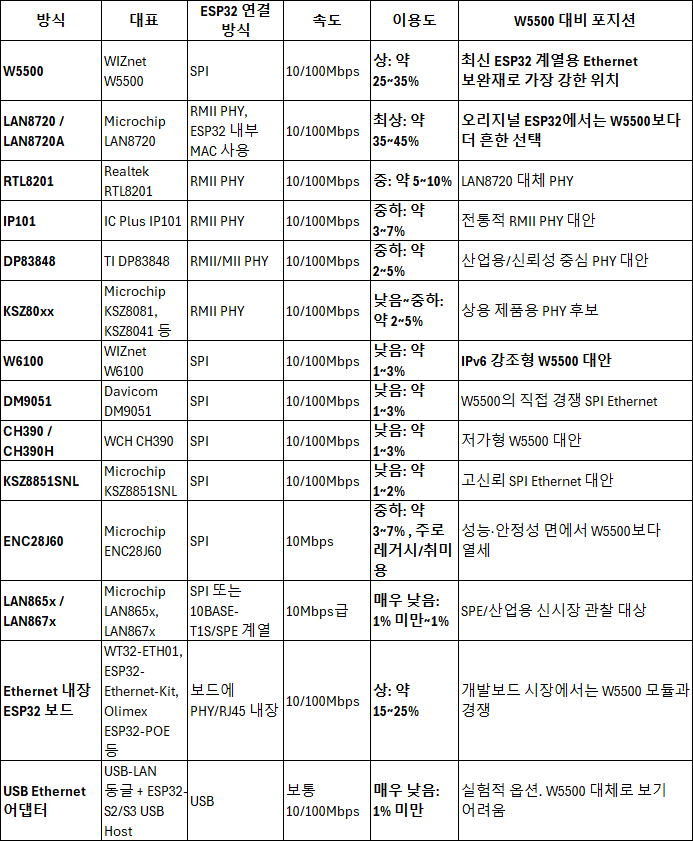 | 방식 | 대표 | ESP32 연결 방식 | 속도 | 이용도 | W5500 대비 포지션 |
|---|---|---|---|---|---|
| W5500 | WIZnet W5500 | SPI | 10/100Mbps | 상: 약 25~35% | 최신 ESP32 계열용 Ethernet 보완재로 가장 강한 위치 |
| LAN8720 / LAN8720A | Microchip LAN8720 | RMII PHY, ESP32 내부 MAC 사용 | 10/100Mbps | 최상: 약 35~45% | 오리지널 ESP32에서는 W5500보다 더 흔한 선택 |
| RTL8201 | Realtek RTL8201 | RMII PHY | 10/100Mbps | 중: 약 5~10% | LAN8720 대체 PHY |
| IP101 | IC Plus IP101 | RMII PHY | 10/100Mbps | 중하: 약 3~7% | 전통적 RMII PHY 대안 |
| DP83848 | TI DP83848 | RMII/MII PHY | 10/100Mbps | 중하: 약 2~5% | 산업용/신뢰성 중심 PHY 대안 |
| KSZ80xx | Microchip KSZ8081, KSZ8041 등 | RMII PHY | 10/100Mbps | 낮음~중하: 약 2~5% | 상용 제품용 PHY 후보 |
| W6100 | WIZnet W6100 | SPI | 10/100Mbps | 낮음: 약 1~3% | IPv6 강조형 W5500 대안 |
| DM9051 | Davicom DM9051 | SPI | 10/100Mbps | 낮음: 약 1~3% | W5500의 직접 경쟁 SPI Ethernet |
| CH390 / CH390H | WCH CH390 | SPI | 10/100Mbps | 낮음: 약 1~3% | 저가형 W5500 대안 |
| KSZ8851SNL | Microchip KSZ8851SNL | SPI | 10/100Mbps | 낮음: 약 1~2% | 고신뢰 SPI Ethernet 대안 |
| ENC28J60 | Microchip ENC28J60 | SPI | 10Mbps | 중하: 약 3~7% , 주로 레거시/취미용 | 성능·안정성 면에서 W5500보다 열세 |
| LAN865x / LAN867x | Microchip LAN865x, LAN867x | SPI 또는 10BASE-T1S/SPE 계열 | 10Mbps급 | 매우 낮음: 1% 미만~1% | SPE/산업용 신시장 관찰 대상 |
| Ethernet 내장 ESP32 보드 | WT32-ETH01, ESP32-Ethernet-Kit, Olimex ESP32-POE 등 | 보드에 PHY/RJ45 내장 | 10/100Mbps | 상: 약 15~25% | 개발보드 시장에서는 W5500 모듈과 경쟁 |
| USB Ethernet 어댑터 | USB-LAN 동글 + ESP32-S2/S3 USB Host | USB | 보통 10/100Mbps | 매우 낮음: 1% 미만 | 실험적 옵션. W5500 대체로 보기 어려움 |